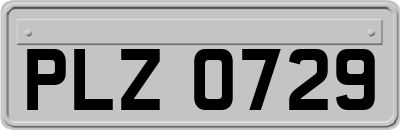 PLZ 0729